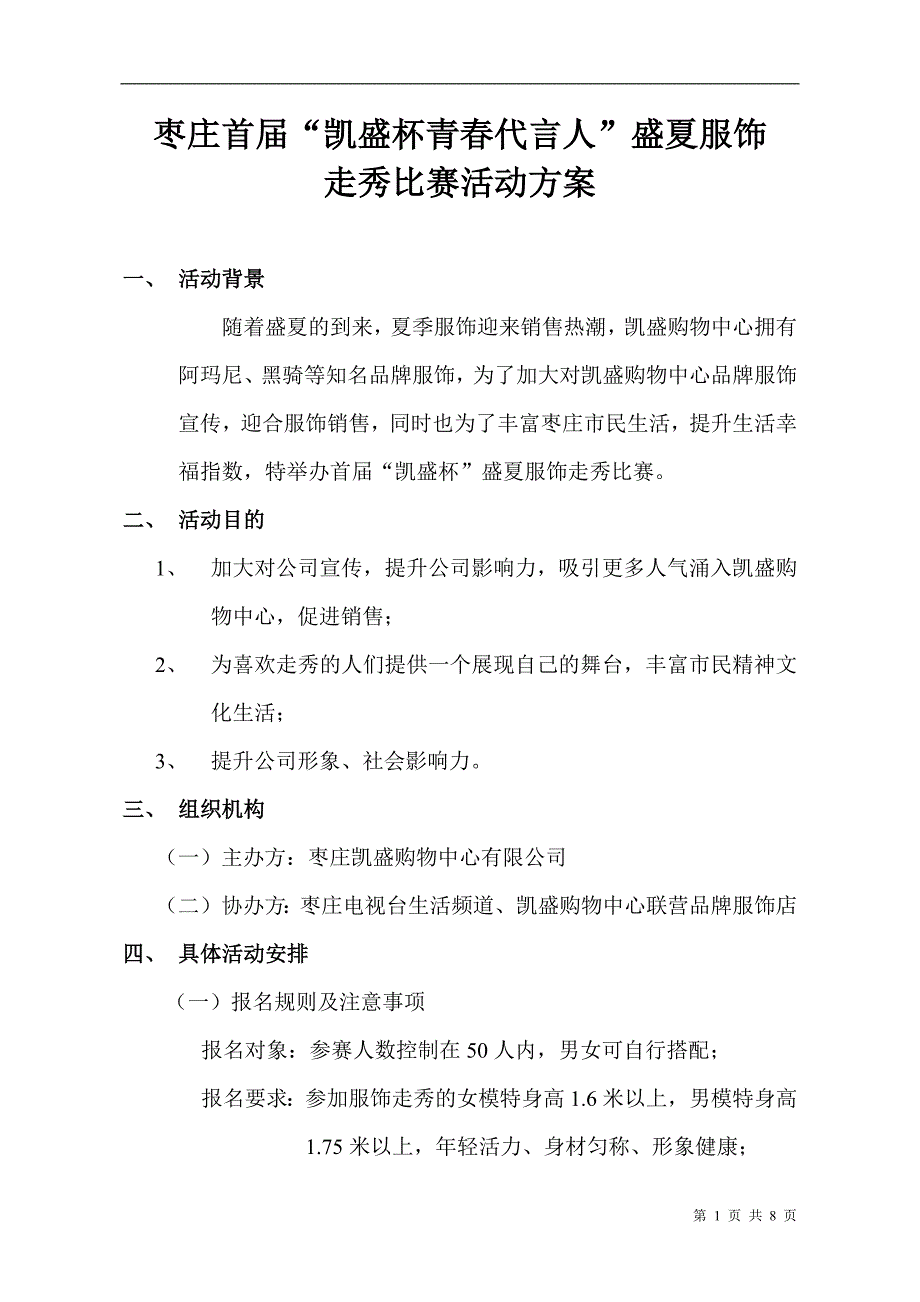 枣庄首届“凯盛杯青春代言人”盛夏服饰走秀比赛活动方案

一、 活动背景

随着盛夏的到来，夏季服饰迎来销售热潮，凯盛购物中心拥有阿玛尼、黑骑等知名品牌服饰，为了加大对凯盛购物中心品牌服饰宣传，迎合服饰销售，同时也为了丰富枣庄市民生活，提升生活幸福指数，特举办首届“凯盛杯”盛夏服饰走秀比赛。

二、 活动目的

1、 加大对公司宣传，提升公司影响力，吸引更多人气涌入凯盛购物中心，促进销售；

2、 为喜欢走秀的人们提供一个展现自己的舞台，丰富市民精神文化生活；

3、 提升公司形象、社会影响力。

三、 组织机构

（一）主办方：枣庄凯盛购物中心有限公司

（二）协办方：枣庄电视台生活频道、凯盛购物中心联营品牌服饰店

四、 具体活动安排

（一）报名规则及注意事项

报名对象：参赛人数控制在 50 人内，男女可自行搭配；

报名要求：参加服饰走秀的女模特身高 1.6 米以上，男模特身高 1.75 米以上，年轻活力、身材匀称、形象健康；

第 1 页 共 8 页